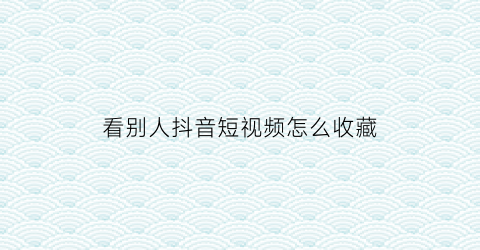 看别人抖音短视频怎么收藏